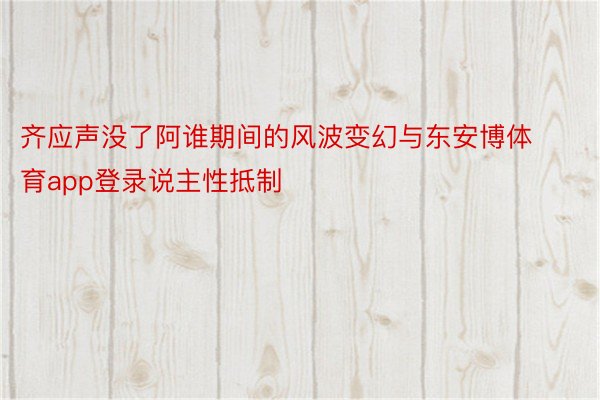 齐应声没了阿谁期间的风波变幻与东安博体育app登录说主性抵制